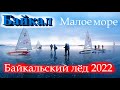 Байкал Малое море

Байкальский лёд 2022